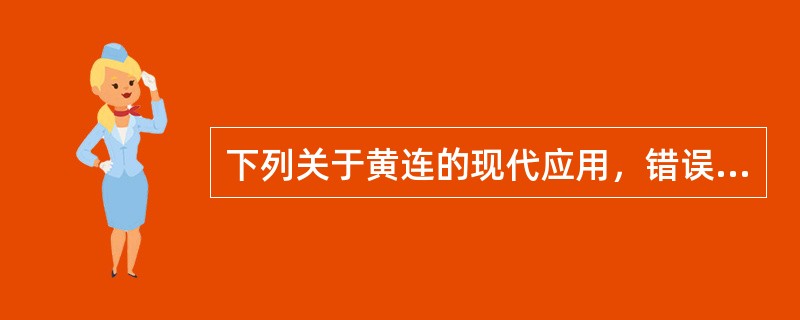 下列关于黄连的现代应用，错误...